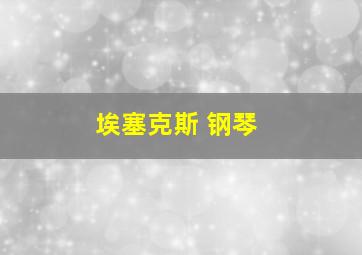 埃塞克斯 钢琴